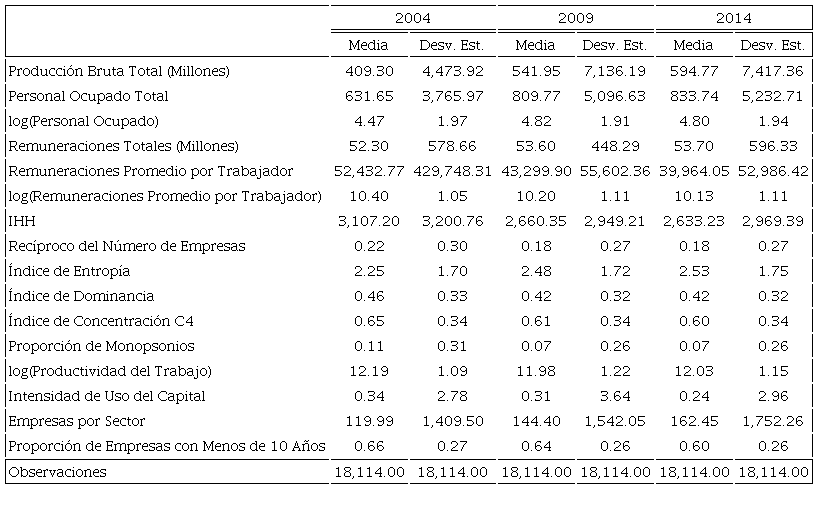 | | 2004 | | 2009 | | 2014 | |
|---|---|---|---|---|---|---|
| | Media | Desv. Est. | Media | Desv. Est. | Media | Desv. Est. |
| Producción Bruta Total (Millones) | 409.30 | 4,473.92 | 541.95 | 7,136.19 | 594.77 | 7,417.36 |
| Personal Ocupado Total | 631.65 | 3,765.97 | 809.77 | 5,096.63 | 833.74 | 5,232.71 |
| log(Personal Ocupado) | 4.47 | 1.97 | 4.82 | 1.91 | 4.80 | 1.94 |
| Remuneraciones Totales (Millones) | 52.30 | 578.66 | 53.60 | 448.29 | 53.70 | 596.33 |
| Remuneraciones Promedio por Trabajador | 52,432.77 | 429,748.31 | 43,299.90 | 55,602.36 | 39,964.05 | 52,986.42 |
| log(Remuneraciones Promedio por Trabajador) | 10.40 | 1.05 | 10.20 | 1.11 | 10.13 | 1.11 |
| IHH | 3,107.20 | 3,200.76 | 2,660.35 | 2,949.21 | 2,633.23 | 2,969.39 |
| Recíproco del Número de Empresas | 0.22 | 0.30 | 0.18 | 0.27 | 0.18 | 0.27 |
| Índice de Entropía | 2.25 | 1.70 | 2.48 | 1.72 | 2.53 | 1.75 |
| Índice de Dominancia | 0.46 | 0.33 | 0.42 | 0.32 | 0.42 | 0.32 |
| Índice de Concentración C4 | 0.65 | 0.34 | 0.61 | 0.34 | 0.60 | 0.34 |
| Proporción de Monopsonios | 0.11 | 0.31 | 0.07 | 0.26 | 0.07 | 0.26 |
| log(Productividad del Trabajo) | 12.19 | 1.09 | 11.98 | 1.22 | 12.03 | 1.15 |
| Intensidad de Uso del Capital | 0.34 | 2.78 | 0.31 | 3.64 | 0.24 | 2.96 |
| Empresas por Sector | 119.99 | 1,409.50 | 144.40 | 1,542.05 | 162.45 | 1,752.26 |
| Proporción de Empresas con Menos de 10 Años | 0.66 | 0.27 | 0.64 | 0.26 | 0.60 | 0.26 |
| Observaciones | 18,114.00 | 18,114.00 | 18,114.00 | 18,114.00 | 18,114.00 | 18,114.00 |